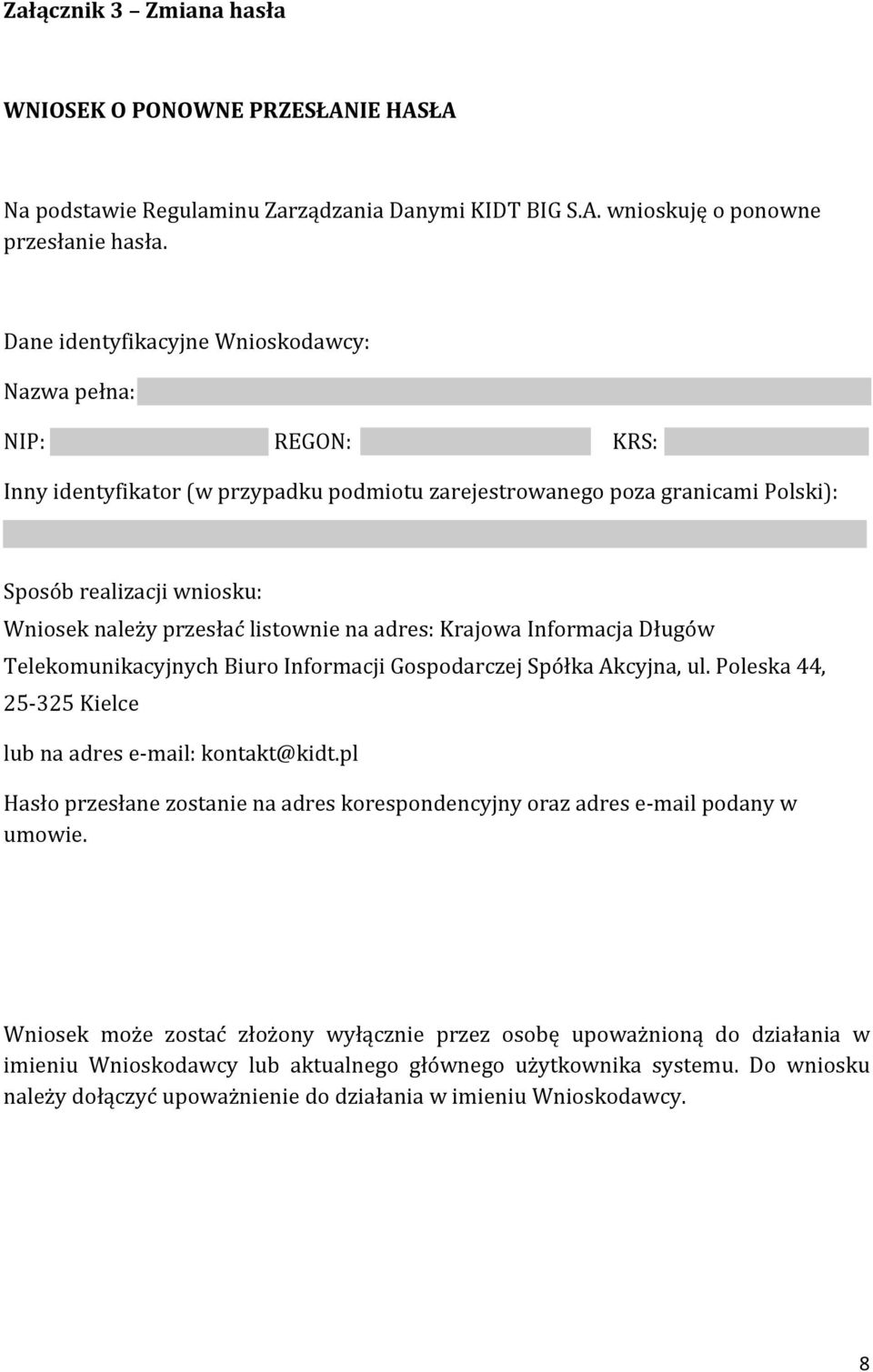 Załącznik 3 – Zmiana hasła

WNIOSEK O PONOWNE PRZESŁANIE HASŁA

Na podstawie Regulaminu Zarządzania Danymi KIDT BIG S.A. wnioskuję o ponowne przesłanie hasła.

Dane identyfikacyjne Wnioskodawcy:

Nazwa pełna:

NIP: REGON: KRS:

Inny identyfikator (w przypadku podmiotu zarejestrowanego poza granicami Polski):

Sposób realizacji wniosku:
Wniosek należy przesłać listownie na adres: Krajowa Informacja Długów Telekomunikacyjnych Biuro Informacji Gospodarczej Spółka Akcyjna, ul. Poleska 44, 25-325 Kielce

lub na adres e-mail: kontakt@kidt.pl

Hasło przesłane zostanie na adres korespondencyjny oraz adres e-mail podany w umowie.

Wniosek może zostać złożony wyłącznie przez osobę upoważnioną do działania w imieniu Wnioskodawcy lub aktualnego głównego użytkownika systemu. Do wniosku należy dołączyć upoważnienie do działania w imieniu Wnioskodawcy.

8